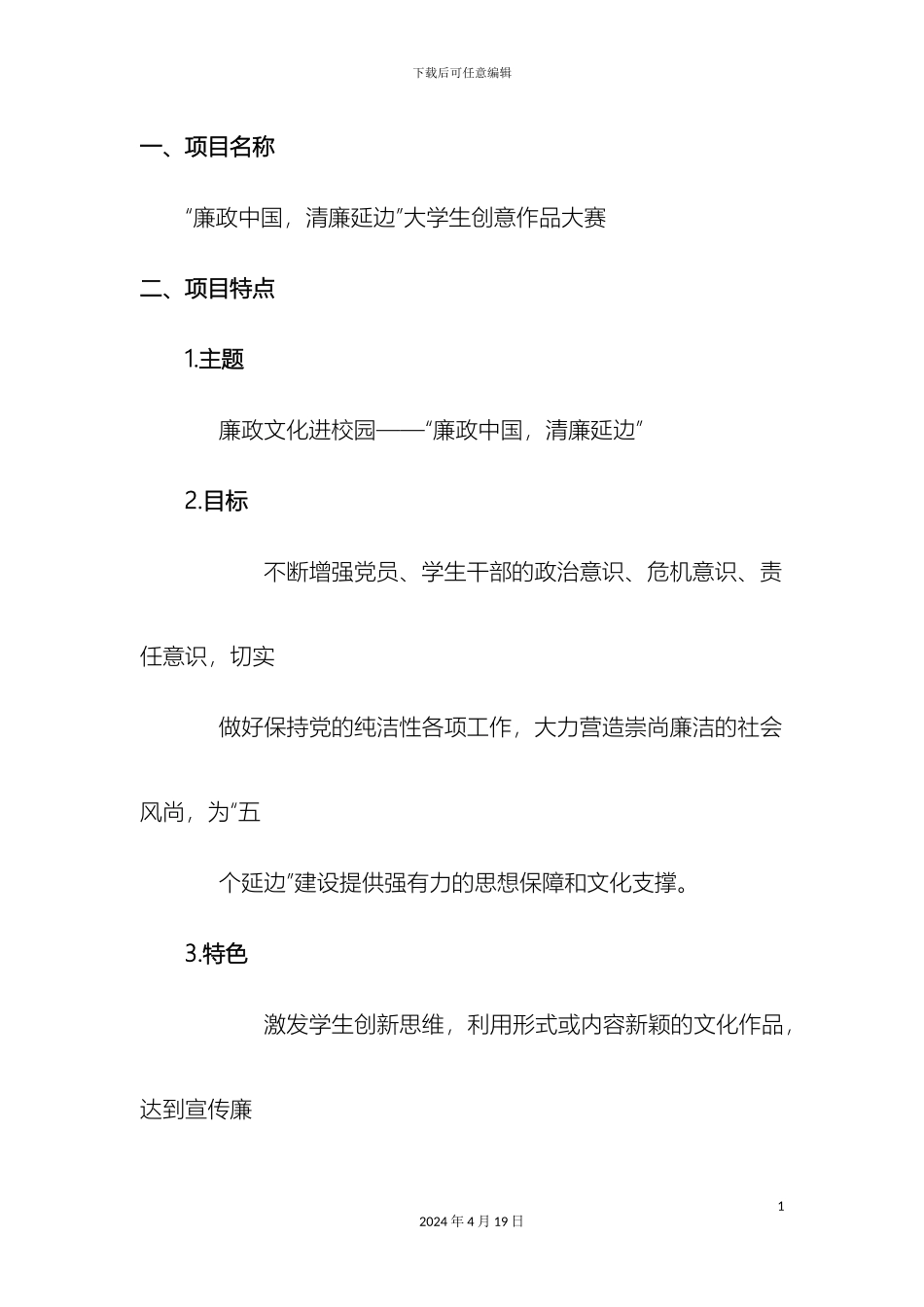 下载后可任意编辑

一、项目名称

“廉政中国，清廉延边”大学生创意作品大赛

二、项目特点

1.主题

廉政文化进校园——“廉政中国，清廉延边”

2.目标

不断增强党员、学生干部的政治意识、危机意识、责任意识，切实

做好保持党的纯洁性各项工作，大力营造崇尚廉洁的社会风尚，为“五

个延边”建设提供强有力的思想保障和文化支撑。

3.特色

激发学生创新思维，利用形式或内容新颖的文化作品，达到宣传廉

1

2024 年 4 月 19 日